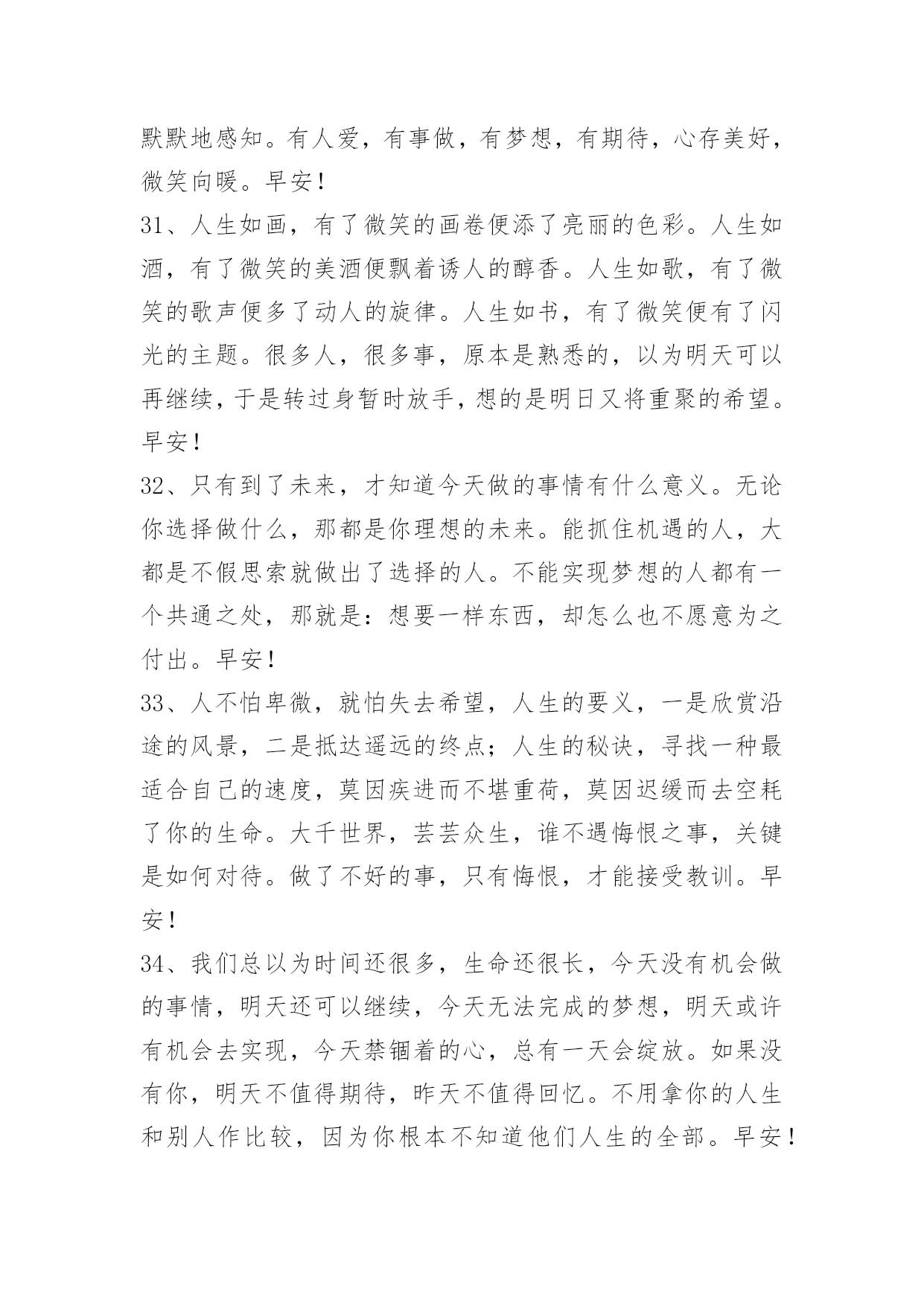 默默地感知。有人爱，有事做，有梦想，有期待，心存美好，微笑向暖。早安！

31、人生如画，有了微笑的画卷便添了亮丽的色彩。人生如酒，有了微笑的美酒便飘着诱人的醇香。人生如歌，有了微笑的歌声便多了动人的旋律。人生如书，有了微笑便有了闪光的主题。很多人，很多事，原本是熟悉的，以为明天可以再继续，于是转过身暂时放手，想的是明日又将重聚的希望。早安！

32、只有到了未来，才知道今天做的事情有什么意义。无论你选择做什么，那都是你理想的未来。能抓住机遇的人，大都是不假思索就做出了选择的人。不能实现梦想的人都有一个共通之处，那就是：想要一样东西，却怎么也不愿意为之付出。早安！

33、人不怕卑微，就怕失去希望，人生的要义，一是欣赏沿途的风景，二是抵达遥远的终点；人生的秘诀，寻找一种最适合自己的速度，莫因疾进而不堪重荷，莫因迟缓而去空耗了你的生命。大千世界，芸芸众生，谁不遇悔恨之事，关键是如何对待。做了不好的事，只有悔恨，才能接受教训。早安！

34、我们总以为时间还很多，生命还很长，今天没有机会做的事情，明天还可以继续，今天无法完成的梦想，明天或许有机会去实现，今天禁锢着的心，总有一天会绽放。如果没有你，明天不值得期待，昨天不值得回忆。不用拿你的人生和别人作比较，因为你根本不知道他们人生的全部。早安！